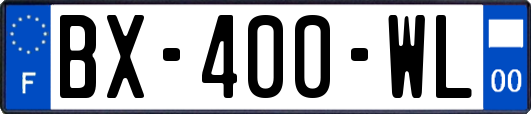 F
BX-400-WL
00